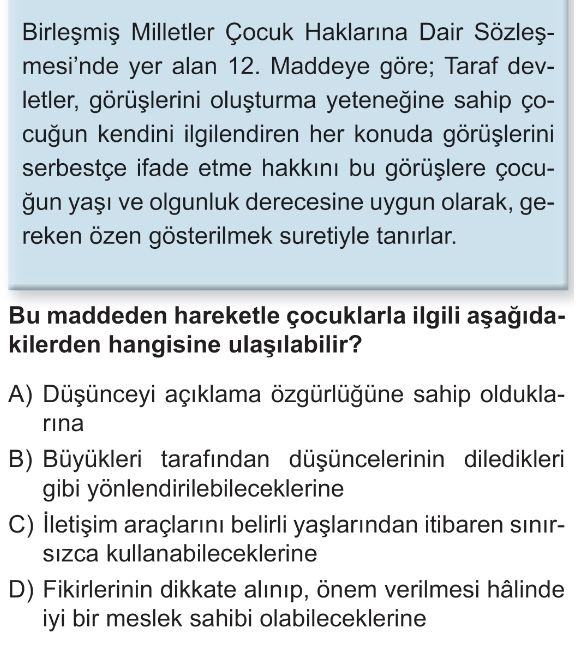 Birleşmiş Milletler Çocuk Haklarına Dair Sözleşmesi'nde yer alan 12. Maddeye göre; Taraf devletler, görüşlerini oluşturma yeteneğine sahip çocuğun kendini ilgilendiren her konuda görüşlerini serbestçe ifade etme hakkını bu görüşlere çocuğun yaşı ve olgunluk derecesine uygun olarak, gereken özen gösterilmek suretiyle tanırlar.

Bu maddeden hareketle çocuklarla ilgili aşağıdakilerden hangisine ulaşılabilir?

A) Düşünceyi açıklama özgürlüğüne sahip olduklarına

B) Büyükleri tarafından düşüncelerinin diledikleri gibi yönlendirilebileceklerine

C) İletişim araçlarını belirli yaşlarından itibaren sınırsızca kullanabileceklerine

D) Fikirlerinin dikkate alınıp, önem verilmesi hâlinde iyi bir meslek sahibi olabileceklerine